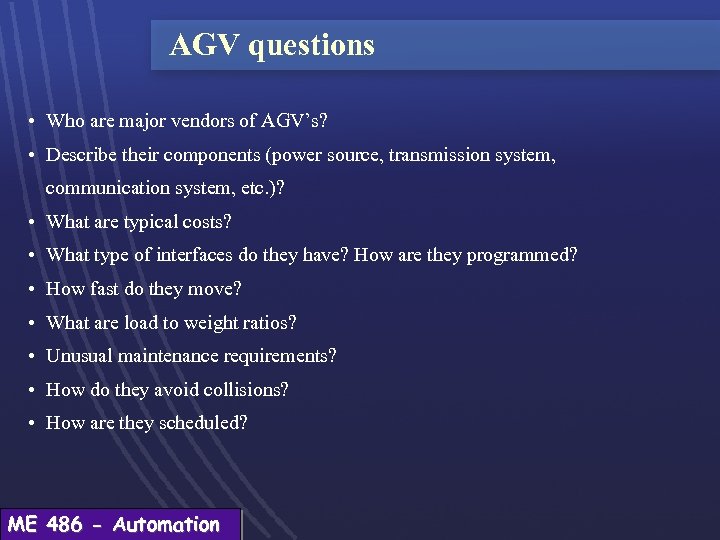 AGV questions

• Who are major vendors of AGV's?
• Describe their components (power source, transmission system, communication system, etc.)?
• What are typical costs?
• What type of interfaces do they have? How are they programmed?
• How fast do they move?
• What are load to weight ratios?
• Unusual maintenance requirements?
• How do they avoid collisions?
• How are they scheduled?

ME 486 - Automation